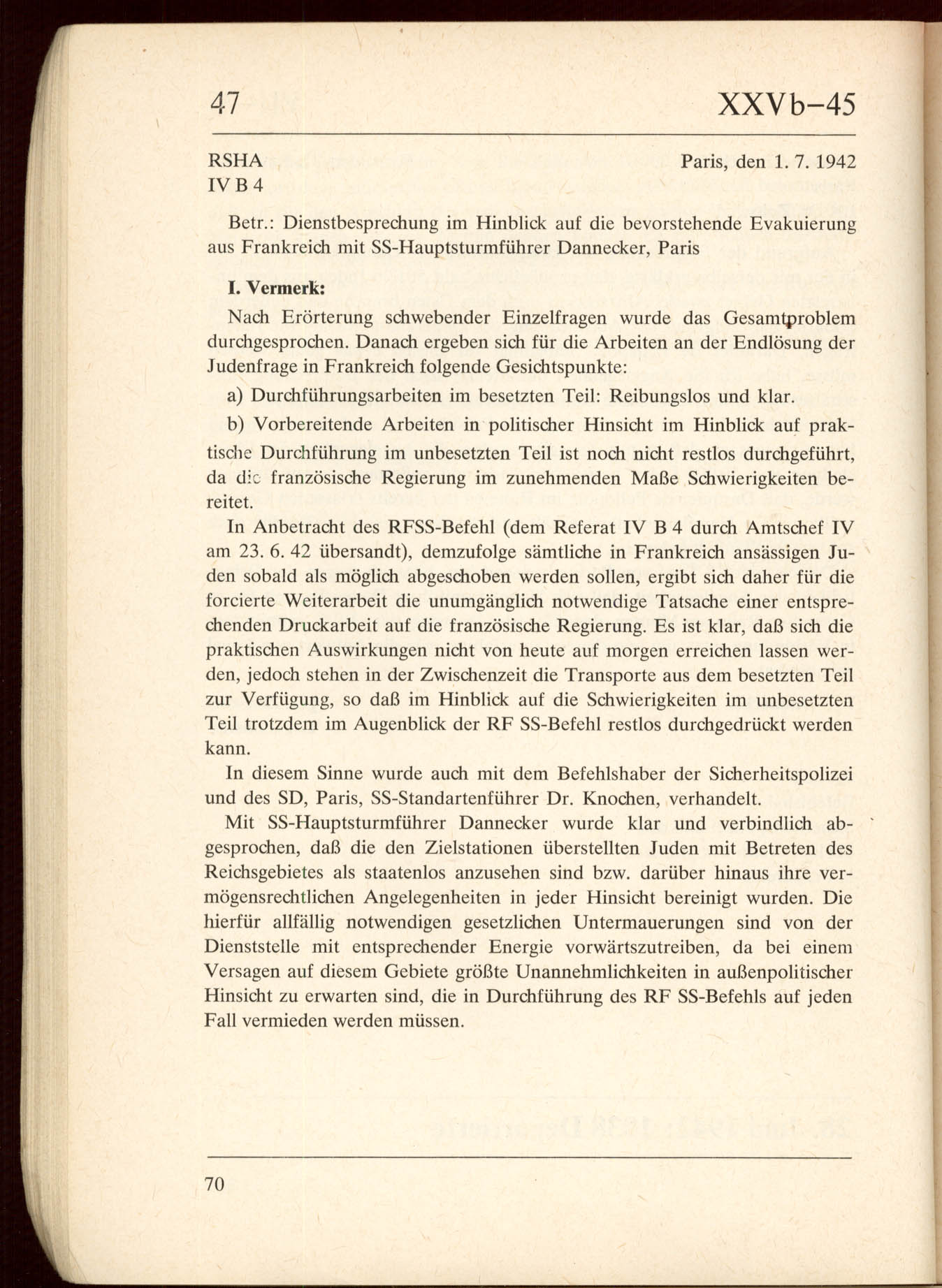 47 XXVb–45

RSHA
IV B 4

Paris, den 1. 7. 1942

Betr.: Dienstbesprechung im Hinblick auf die bevorstehende Evakuierung aus Frankreich mit SS-Hauptsturmführer Dannecker, Paris

I. Vermerk:

Nach Erörterung schwebender Einzelfragen wurde das Gesamtproblem durchgesprochen. Danach ergeben sich für die Arbeiten an der Endlösung der Judenfrage in Frankreich folgende Gesichtspunkte:

a) Durchführungsarbeiten im besetzten Teil: Reibungslos und klar.

b) Vorbereitende Arbeiten in politischer Hinsicht im Hinblick auf praktische Durchführung im unbesetzten Teil ist noch nicht restlos durchgeführt, da die französische Regierung im zunehmenden Maße Schwierigkeiten bereitet.

In Anbetracht des RFSS-Befehl (dem Referat IV B 4 durch Amtschef IV am 23. 6. 42 übersandt), demzufolge sämtliche in Frankreich ansässigen Juden sobald als möglich abgeschoben werden sollen, ergibt sich daher für die forcierte Weiterarbeit die unumgänglich notwendige Tatsache einer entsprechenden Druckarbeit auf die französische Regierung. Es ist klar, daß sich die praktischen Auswirkungen nicht von heute auf morgen erreichen lassen werden, jedoch stehen in der Zwischenzeit die Transporte aus dem besetzten Teil zur Verfügung, so daß im Hinblick auf die Schwierigkeiten im unbesetzten Teil trotzdem im Augenblick der RF SS-Befehl restlos durchgedrückt werden kann.

In diesem Sinne wurde auch mit dem Befehlshaber der Sicherheitspolizei und des SD, Paris, SS-Standartenführer Dr. Knochen, verhandelt.

Mit SS-Hauptsturmführer Dannecker wurde klar und verbindlich abgesprochen, daß die den Zielstationen überstellten Juden mit Betreten des Reichsgebietes als staatenlos anzusehen sind bzw. darüber hinaus ihre vermögensrechtlichen Angelegenheiten in jeder Hinsicht bereinigt wurden. Die hierfür allfällig notwendigen gesetzlichen Untermauerungen sind von der Dienststelle mit entsprechender Energie vorwärtszutreiben, da bei einem Versagen auf diesem Gebiete größte Unannehmlichkeiten in außenpolitischer Hinsicht zu erwarten sind, die in Durchführung des RF SS-Befehls auf jeden Fall vermieden werden müssen.

70